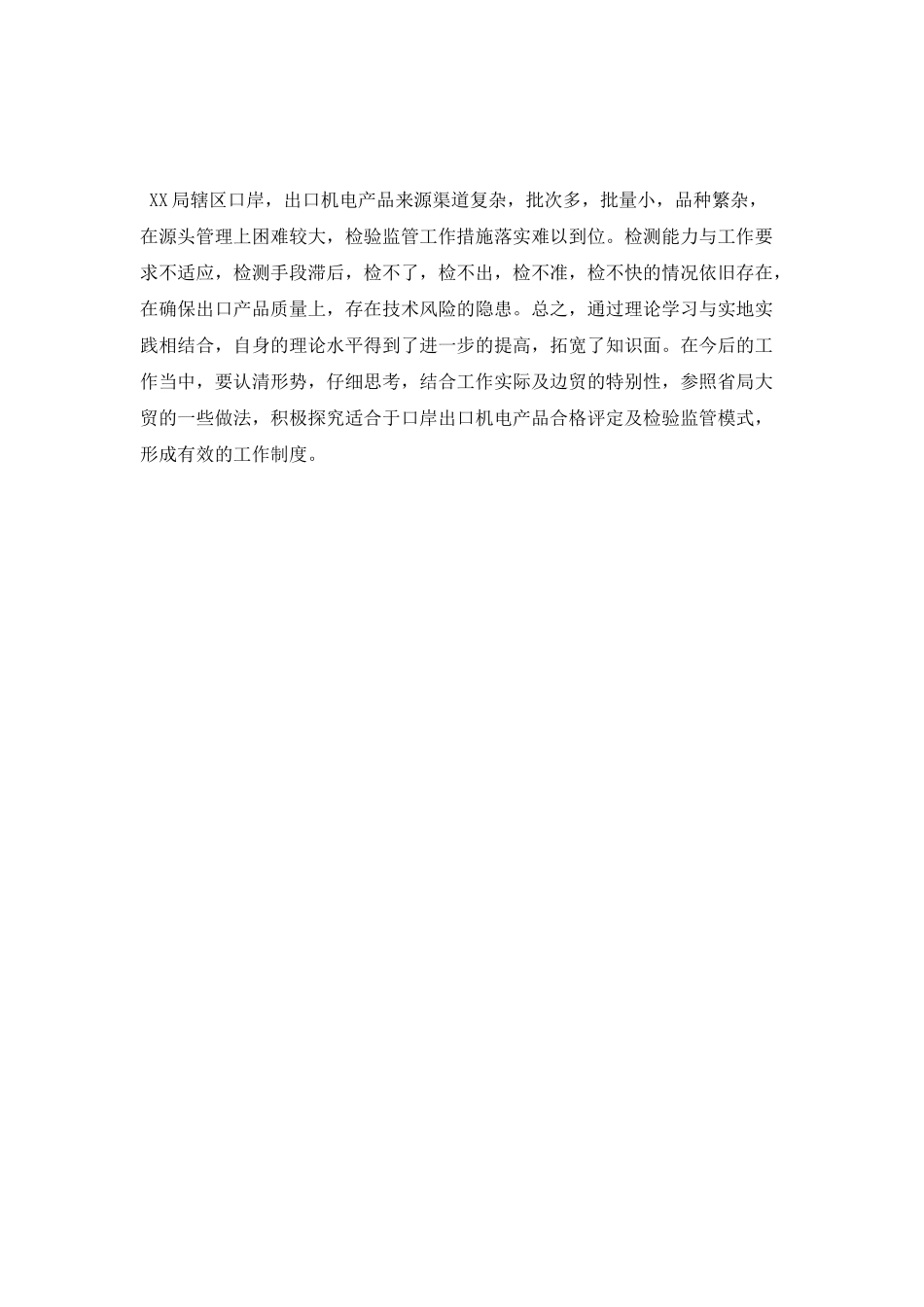 XX局辖区口岸，出口机电产品来源渠道复杂，批次多，批量小，品种繁杂，在源头管理上困难较大，检验监管工作措施落实难以到位。检测能力与工作要求不适应，检测手段滞后，检不了，检不出，检不准，检不快的情况依旧存在，在确保出口产品质量上，存在技术风险的隐患。总之，通过理论学习与实地实践相结合，自身的理论水平得到了进一步的提高，拓宽了知识面。在今后的工作当中，要认清形势，仔细思考，结合工作实际及边贸的特别性，参照省局大贸的一些做法，积极探究适合于口岸出口机电产品合格评定及检验监管模式，形成有效的工作制度。